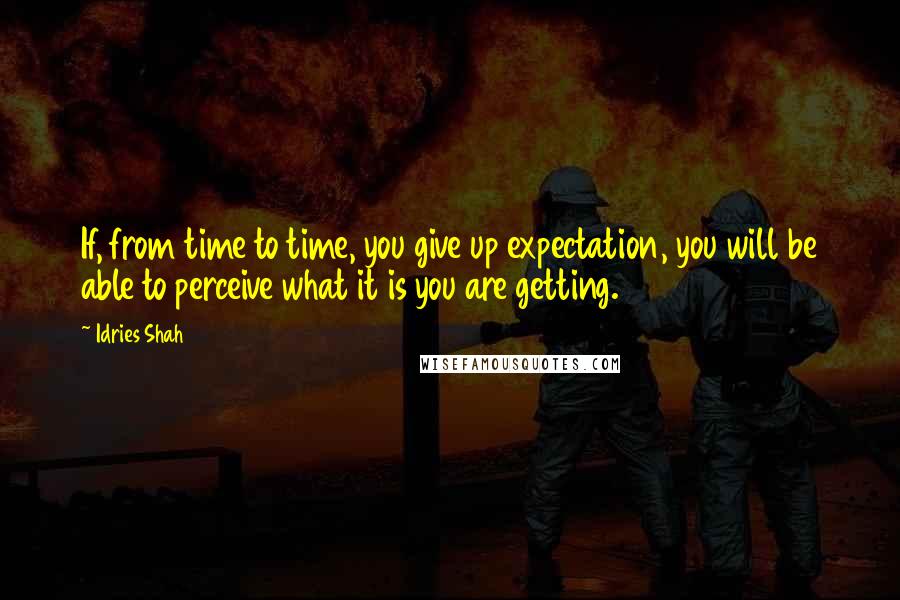 If, from time to time, you give up expectation, you will be able to perceive what it is you are getting.

~ Idries Shah

WISEFAMOUSQUOTES.COM